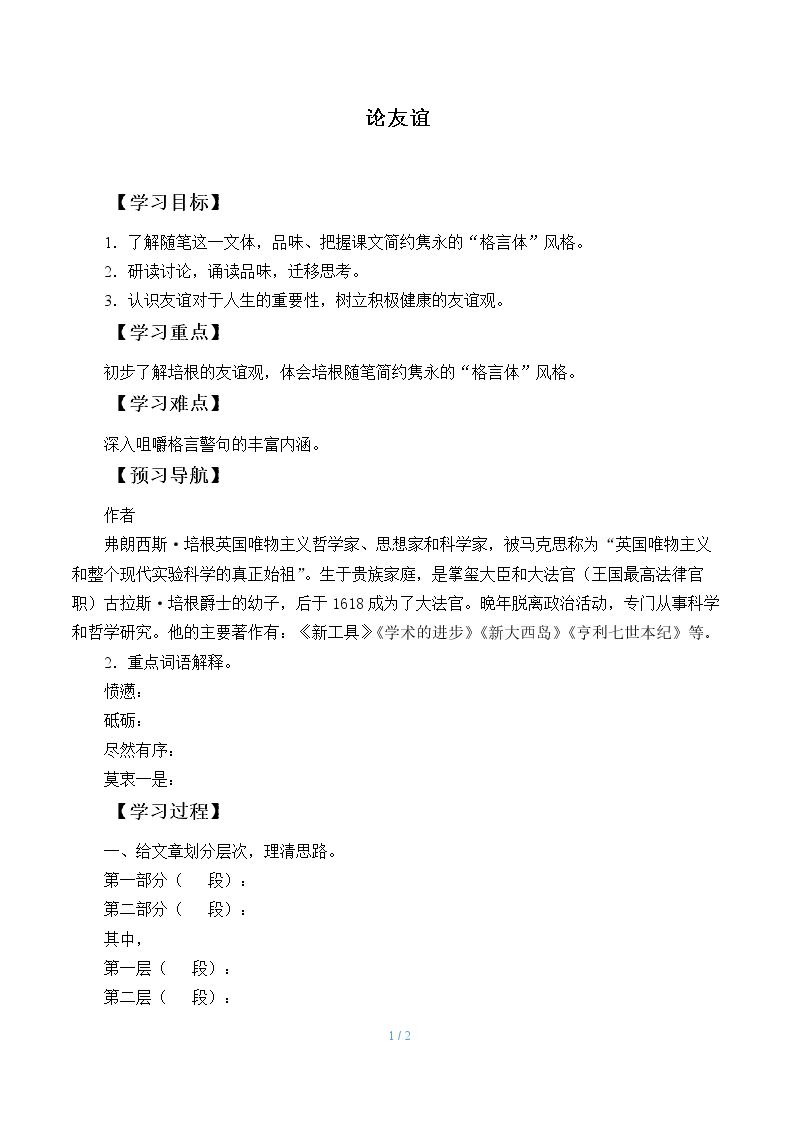 论友谊

【学习目标】

1.了解随笔这一文体，品味、把握课文简约隽永的“格言体”风格。
2.研读讨论，诵读品味，迁移思考。
3.认识友谊对于人生的重要性，树立积极健康的友谊观。

【学习重点】

初步了解培根的友谊观，体会培根随笔简约隽永的“格言体”风格。

【学习难点】

深入咀嚼格言警句的丰富内涵。

【预习导航】

作者

弗朗西斯·培根英国唯物主义哲学家、思想家和科学家，被马克思称为“英国唯物主义和整个现代实验科学的真正始祖”。生于贵族家庭，是掌玺大臣和大法官（王国最高法律官职）古拉斯·培根爵士的幼子，后于1618成为了大法官。晚年脱离政治活动，专门从事科学和哲学研究。他的主要著作有：《新工具》《学术的进步》《新大西岛》《亨利七世本纪》等。

2.重点词语解释。
愤懑：
砥砺：
尽然有序：
莫衷一是：

【学习过程】

一、给文章划分层次，理清思路。
第一部分（ 段）：
第二部分（ 段）：
其中，
第一层（ 段）：
第二层（ 段）：

1 / 2